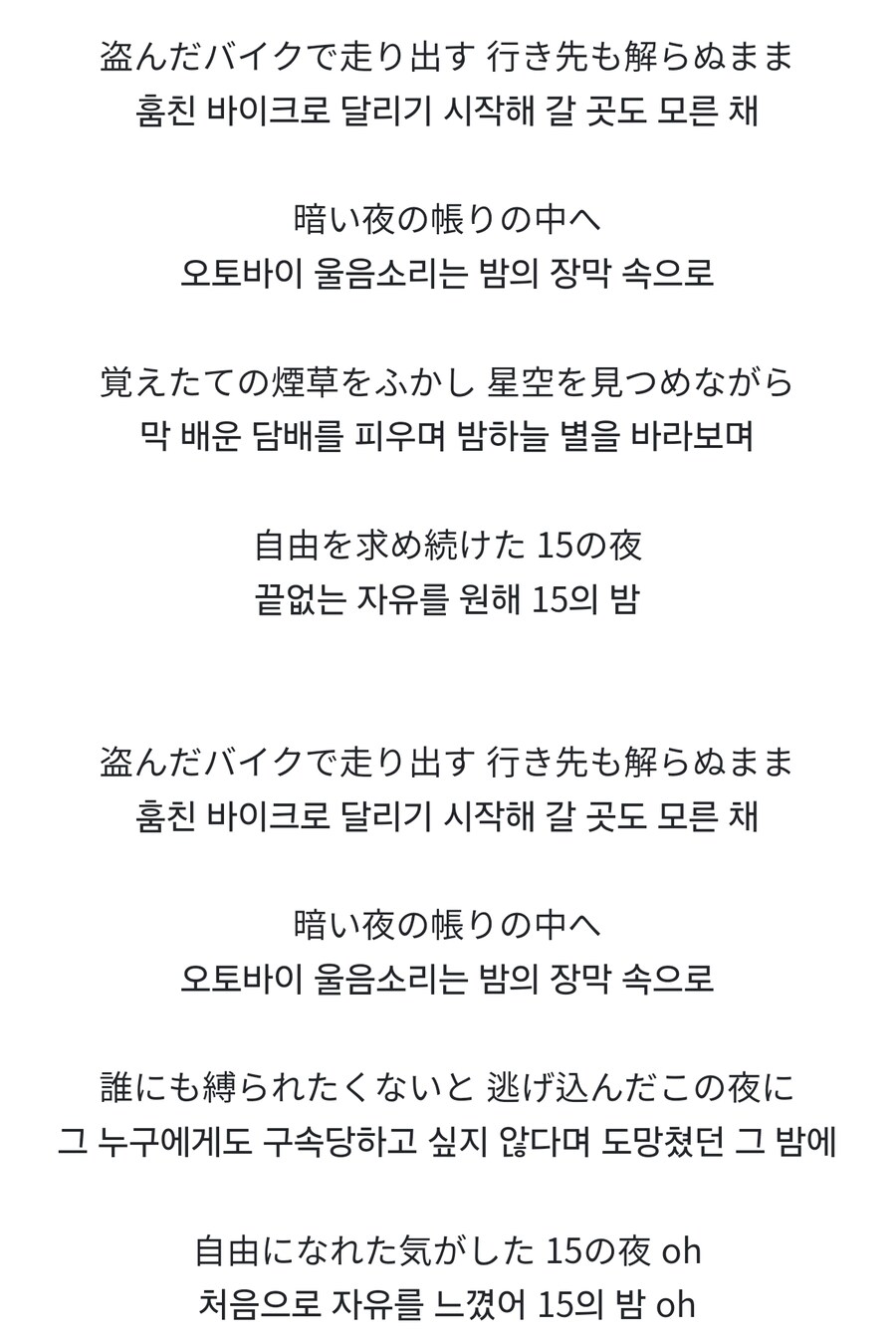 盗んだバイクで走り出す 行き先も解らぬまま
훔친 바이크로 달리기 시작해 갈 곳도 모른 채

暗い夜の帳りの中へ
오토바이 울음소리는 밤의 장막 속으로

覚えたての煙草をふかし 星空を見つめながら
막 배운 담배를 피우며 밤하늘 별을 바라보며

自由を求め続けた 15の夜
끝없는 자유를 원해 15의 밤

盗んだバイクで走り出す 行き先も解らぬまま
훔친 바이크로 달리기 시작해 갈 곳도 모른 채

暗い夜の帳りの中へ
오토바이 울음소리는 밤의 장막 속으로

誰にも縛られたくないと 逃げ込んだこの夜に
그 누구에게도 구속당하고 싶지 않다며 도망쳤던 그 밤에

自由になれた気がした 15の夜 oh
처음으로 자유를 느꼈어 15의 밤 oh